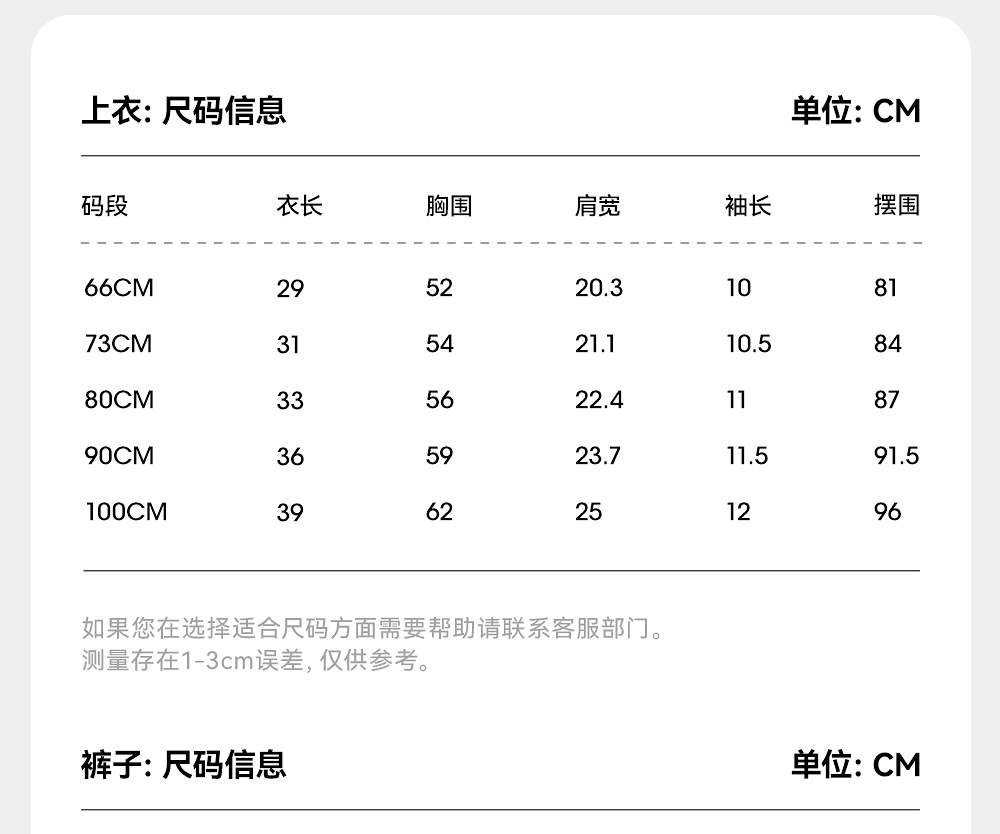 上衣: 尺码信息

单位: CM

| 码段 | 衣长 | 胸围 | 肩宽 | 袖长 | 摆围 |
|---|---|---|---|---|---|
| 66CM | 29 | 52 | 20.3 | 10 | 81 |
| 73CM | 31 | 54 | 21.1 | 10.5 | 84 |
| 80CM | 33 | 56 | 22.4 | 11 | 87 |
| 90CM | 36 | 59 | 23.7 | 11.5 | 91.5 |
| 100CM | 39 | 62 | 25 | 12 | 96 |

如果您在选择适合尺码方面需要帮助请联系客服部门。
测量存在1-3cm误差, 仅供参考。

裤子: 尺码信息

单位: CM